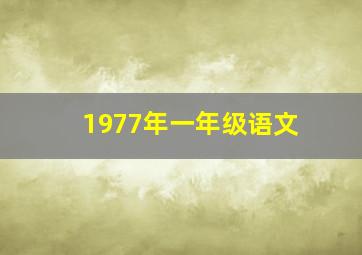 1977年一年级语文